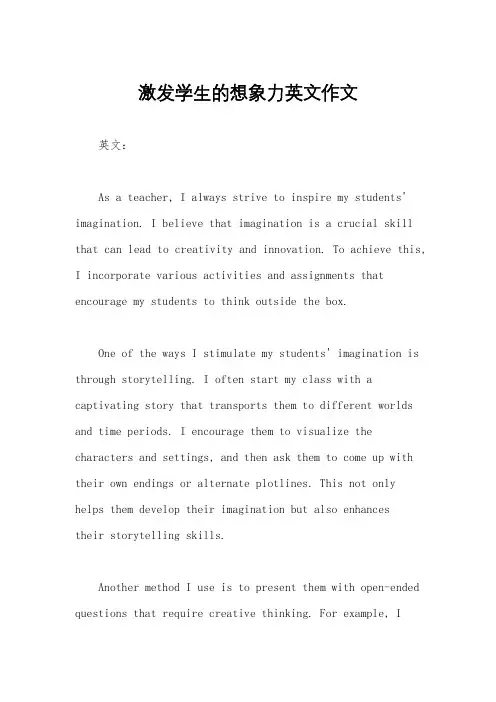 激发学生的想象力英文作文

英文：

As a teacher, I always strive to inspire my students' imagination. I believe that imagination is a crucial skill that can lead to creativity and innovation. To achieve this, I incorporate various activities and assignments that encourage my students to think outside the box.

One of the ways I stimulate my students' imagination is through storytelling. I often start my class with a captivating story that transports them to different worlds and time periods. I encourage them to visualize the characters and settings, and then ask them to come up with their own endings or alternate plotlines. This not only helps them develop their imagination but also enhances their storytelling skills.

Another method I use is to present them with open-ended questions that require creative thinking. For example, I